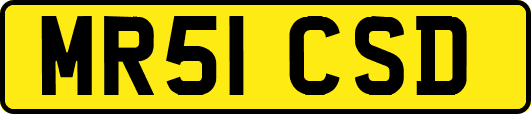 MR51 CSD